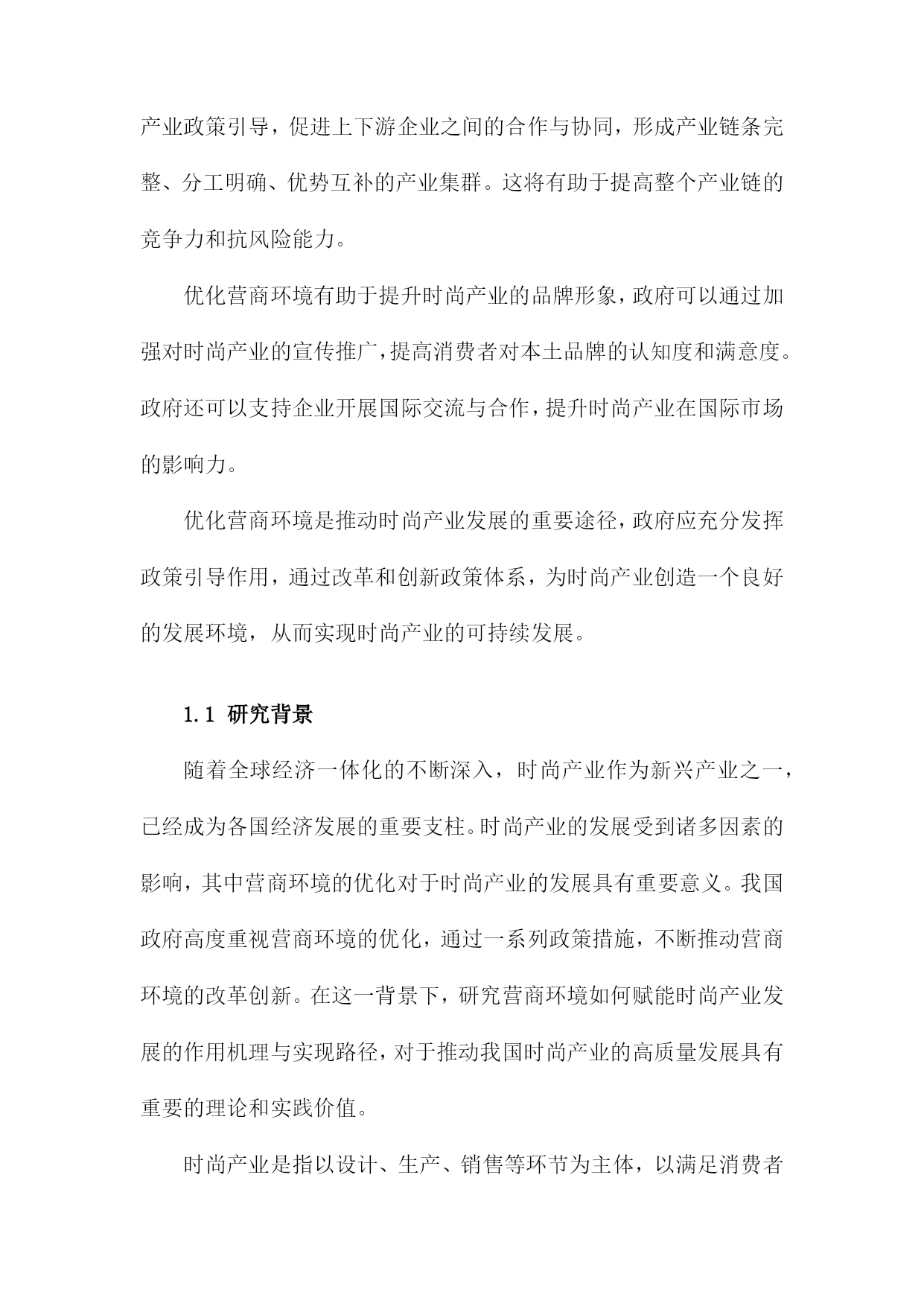 产业政策引导，促进上下游企业之间的合作与协同，形成产业链条完整、分工明确、优势互补的产业集群。这将有助于提高整个产业链的竞争力和抗风险能力。

优化营商环境有助于提升时尚产业的品牌形象，政府可以通过加强对时尚产业的宣传推广，提高消费者对本土品牌的认知度和满意度。政府还可以支持企业开展国际交流与合作，提升时尚产业在国际市场的影响力。

优化营商环境是推动时尚产业发展的重要途径，政府应充分发挥政策引导作用，通过改革和创新政策体系，为时尚产业创造一个良好的发展环境，从而实现时尚产业的可持续发展。

1.1 研究背景

随着全球经济一体化的不断深入，时尚产业作为新兴产业之一，已经成为各国经济发展的重要支柱。时尚产业的发展受到诸多因素的影响，其中营商环境的优化对于时尚产业的发展具有重要意义。我国政府高度重视营商环境的优化，通过一系列政策措施，不断推动营商环境的改革创新。在这一背景下，研究营商环境如何赋能时尚产业发展的作用机理与实现路径，对于推动我国时尚产业的高质量发展具有重要的理论和实践价值。

时尚产业是指以设计、生产、销售等环节为主体，以满足消费者